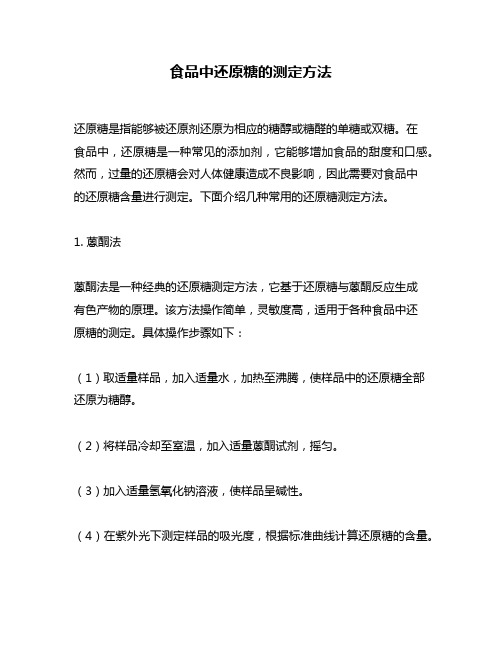 食品中还原糖的测定方法

还原糖是指能够被还原剂还原为相应的糖醇或糖醛的单糖或双糖。在食品中，还原糖是一种常见的添加剂，它能够增加食品的甜度和口感。然而，过量的还原糖会对人体健康造成不良影响，因此需要对食品中的还原糖含量进行测定。下面介绍几种常用的还原糖测定方法。

1. 蒽酮法

蒽酮法是一种经典的还原糖测定方法，它基于还原糖与蒽酮反应生成有色产物的原理。该方法操作简单，灵敏度高，适用于各种食品中还原糖的测定。具体操作步骤如下：

（1）取适量样品，加入适量水，加热至沸腾，使样品中的还原糖全部还原为糖醇。

（2）将样品冷却至室温，加入适量蒽酮试剂，摇匀。

（3）加入适量氢氧化钠溶液，使样品呈碱性。

（4）在紫外光下测定样品的吸光度，根据标准曲线计算还原糖的含量。